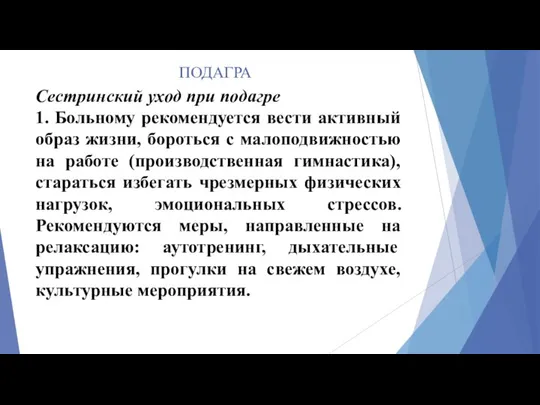 ПОДАГРА

Сестринский уход при подагре

1. Больному рекомендуется вести активный образ жизни, бороться с малоподвижностью на работе (производственная гимнастика), стараться избегать чрезмерных физических нагрузок, эмоциональных стрессов. Рекомендуются меры, направленные на релаксацию: аутотренинг, дыхательные упражнения, прогулки на свежем воздухе, культурные мероприятия.